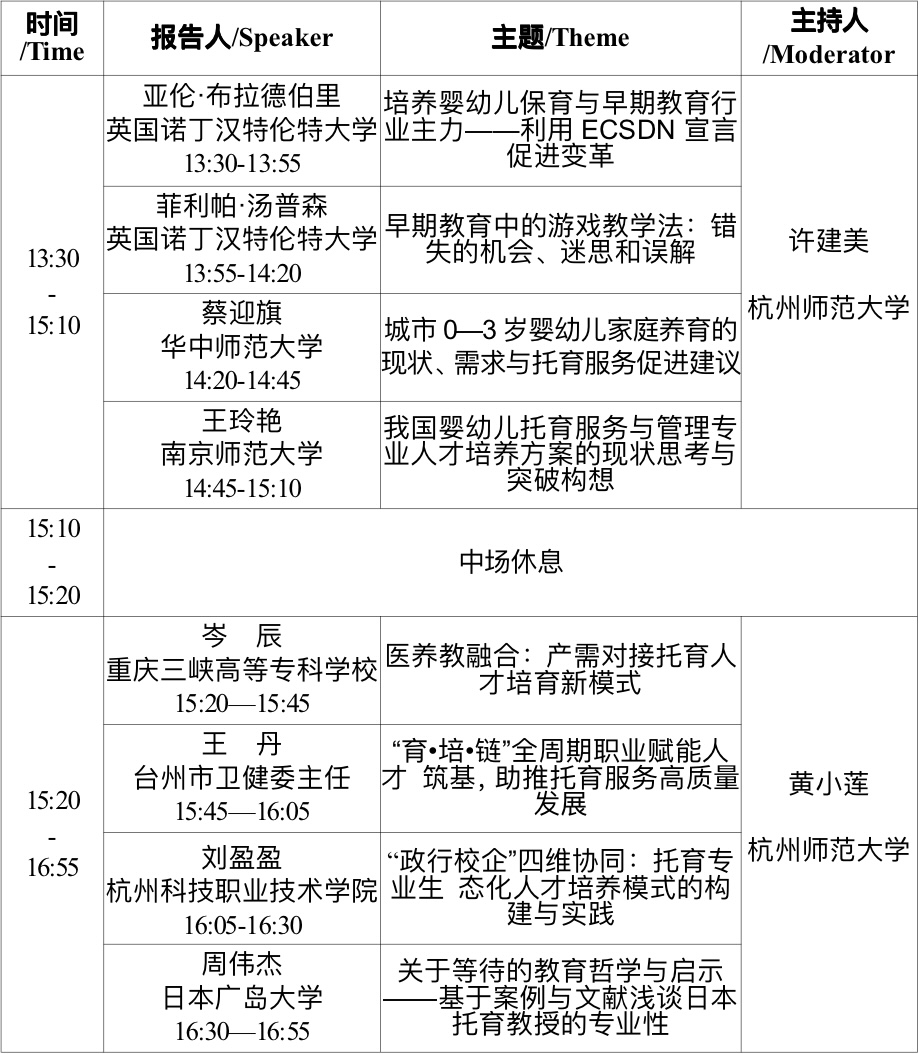 | 时间 /Time | 报告人/Speaker | 主题/Theme | 主持人 /Moderator |
|---|---|---|---|
| 13:30 - 15:10 | 亚伦·布拉德伯里 英国诺丁汉特伦特大学 13:30-13:55 | 培养婴幼儿保育与早期教育行业主力——利用 ECSDN 宣言促进变革 | 许建美 杭州师范大学 |
| | 菲利帕·汤普森 英国诺丁汉特伦特大学 13:55-14:20 | 早期教育中的游戏教学法：错失的机会、迷思和误解 | |
| | 蔡迎旗 华中师范大学 14:20-14:45 | 城市 0—3 岁婴幼儿家庭养育的现状、需求与托育服务促进建议 | |
| | 王玲艳 南京师范大学 14:45-15:10 | 我国婴幼儿托育服务与管理专业人才培养方案的现状思考与突破构想 | |
| 15:10 - 15:20 | 中场休息 | | |
| 15:20 - 16:55 | 岑　辰 重庆三峡高等专科学校 15:20—15:45 | 医养教融合：产需对接托育人才培育新模式 | 黄小莲 杭州师范大学 |
| | 王　丹 台州市卫健委主任 15:45—16:05 | “育•培•链”全周期职业赋能人才 筑基，助推托育服务高质量发展 | |
| | 刘盈盈 杭州科技职业技术学院 16:05-16:30 | “政行校企”四维协同：托育专业生 态化人才培养模式的构建与实践 | |
| | 周伟杰 日本广岛大学 16:30—16:55 | 关于等待的教育哲学与启示——基于案例与文献浅谈日本托育教授的专业性 | |